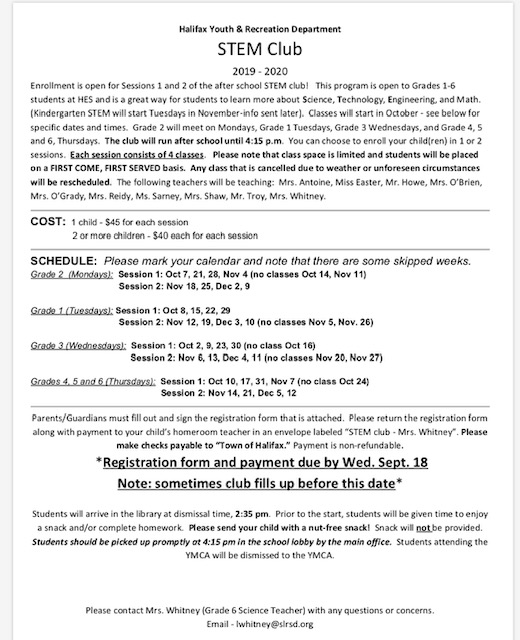 Halifax Youth & Recreation Department

STEM Club

2019 - 2020

Enrollment is open for Sessions 1 and 2 of the after school STEM club! This program is open to Grades 1-6 students at HES and is a great way for students to learn more about Science, Technology, Engineering, and Math. (Kindergarten STEM will start Tuesdays in November-info sent later). Classes will start in October - see below for specific dates and times. Grade 2 will meet on Mondays, Grade 1 Tuesdays, Grade 3 Wednesdays, and Grade 4, 5 and 6, Thursdays. The club will run after school until 4:15 p.m. You can choose to enroll your child(ren) in 1 or 2 sessions. Each session consists of 4 classes. Please note that class space is limited and students will be placed on a FIRST COME, FIRST SERVED basis. Any class that is cancelled due to weather or unforeseen circumstances will be rescheduled. The following teachers will be teaching: Mrs. Antoine, Miss Easter, Mr. Howe, Mrs. O'Brien, Mrs. O'Grady, Mrs. Reidy, Ms. Sarney, Mrs. Shaw, Mr. Troy, Mrs. Whitney.

COST: 1 child - $45 for each session
2 or more children - $40 each for each session

SCHEDULE: Please mark your calendar and note that there are some skipped weeks.
Grade 2 (Mondays): Session 1: Oct 7, 21, 28, Nov 4 (no classes Oct 14, Nov 11)
Session 2: Nov 18, 25, Dec 2, 9

Grade 1 (Tuesdays): Session 1: Oct 8, 15, 22, 29
Session 2: Nov 12, 19, Dec 3, 10 (no classes Nov 5, Nov. 26)

Grade 3 (Wednesdays): Session 1: Oct 2, 9, 23, 30 (no class Oct 16)
Session 2: Nov 6, 13, Dec 4, 11 (no classes Nov 20, Nov 27)

Grades 4, 5 and 6 (Thursdays): Session 1: Oct 10, 17, 31, Nov 7 (no class Oct 24)
Session 2: Nov 14, 21, Dec 5, 12

Parents/Guardians must fill out and sign the registration form that is attached. Please return the registration form along with payment to your child's homeroom teacher in an envelope labeled "STEM club - Mrs. Whitney". Please make checks payable to "Town of Halifax." Payment is non-refundable.

*Registration form and payment due by Wed. Sept. 18
Note: sometimes club fills up before this date*

Students will arrive in the library at dismissal time, 2:35 pm. Prior to the start, students will be given time to enjoy a snack and/or complete homework. Please send your child with a nut-free snack! Snack will not be provided. Students should be picked up promptly at 4:15 pm in the school lobby by the main office. Students attending the YMCA will be dismissed to the YMCA.

Please contact Mrs. Whitney (Grade 6 Science Teacher) with any questions or concerns.
Email - lwhitney@slrsd.org